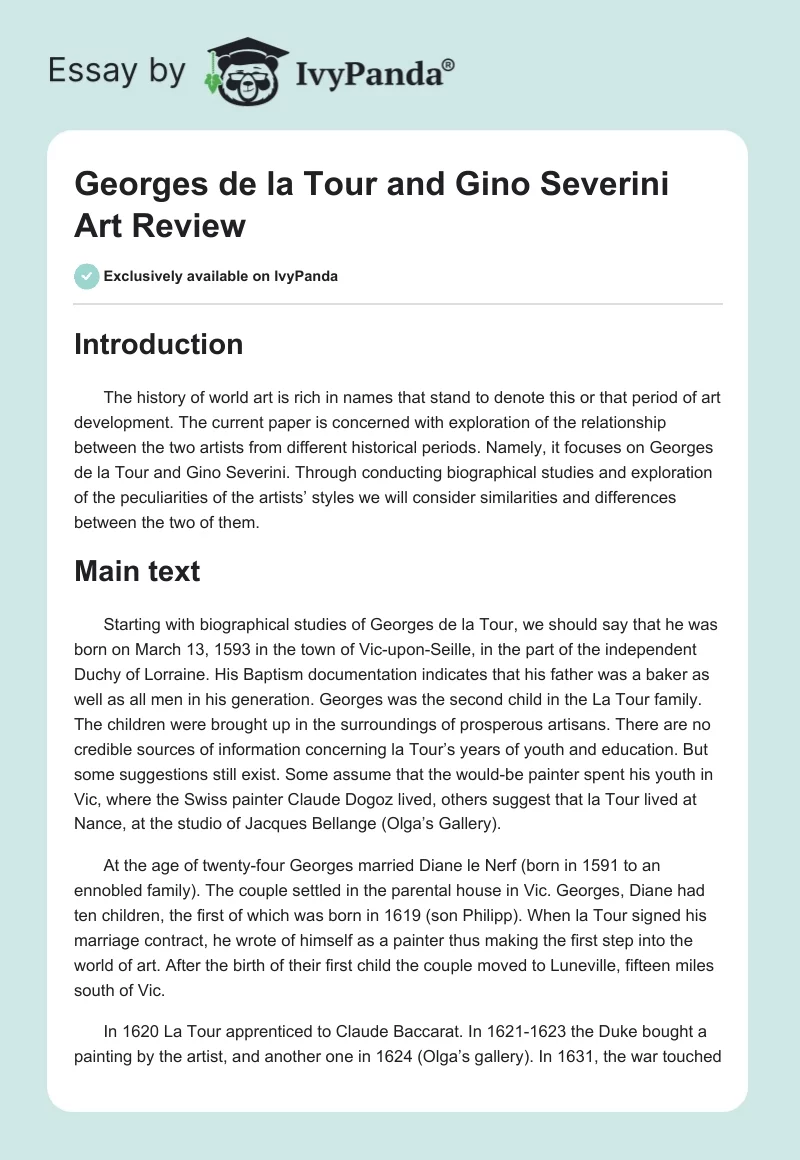 Essay by IvyPanda®

Georges de la Tour and Gino Severini Art Review

Exclusively available on IvyPanda

Introduction

The history of world art is rich in names that stand to denote this or that period of art development. The current paper is concerned with exploration of the relationship between the two artists from different historical periods. Namely, it focuses on Georges de la Tour and Gino Severini. Through conducting biographical studies and exploration of the peculiarities of the artists' styles we will consider similarities and differences between the two of them.

Main text

Starting with biographical studies of Georges de la Tour, we should say that he was born on March 13, 1593 in the town of Vic-upon-Seille, in the part of the independent Duchy of Lorraine. His Baptism documentation indicates that his father was a baker as well as all men in his generation. Georges was the second child in the La Tour family. The children were brought up in the surroundings of prosperous artisans. There are no credible sources of information concerning la Tour's years of youth and education. But some suggestions still exist. Some assume that the would-be painter spent his youth in Vic, where the Swiss painter Claude Dogoz lived, others suggest that la Tour lived at Nance, at the studio of Jacques Bellange (Olga's Gallery).

At the age of twenty-four Georges married Diane le Nerf (born in 1591 to an ennobled family). The couple settled in the parental house in Vic. Georges, Diane had ten children, the first of which was born in 1619 (son Philipp). When la Tour signed his marriage contract, he wrote of himself as a painter thus making the first step into the world of art. After the birth of their first child the couple moved to Luneville, fifteen miles south of Vic.

In 1620 La Tour apprenticed to Claude Baccarat. In 1621-1623 the Duke bought a painting by the artist, and another one in 1624 (Olga's gallery). In 1631, the war touched